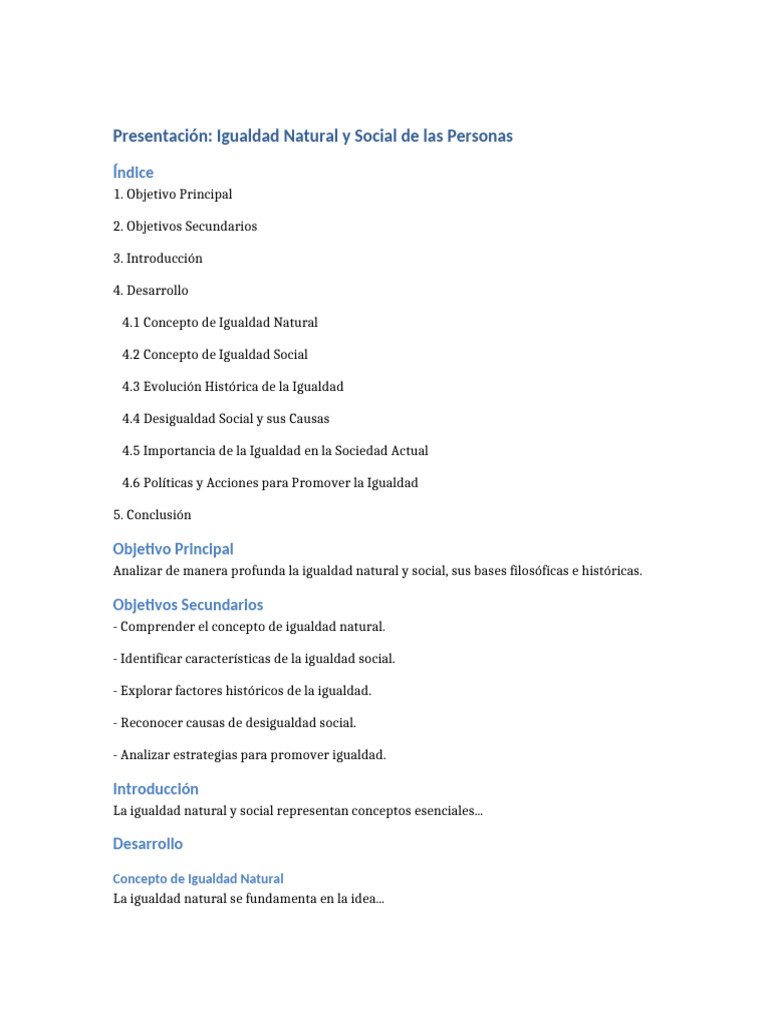 Presentación: Igualdad Natural y Social de las Personas

Índice

1. Objetivo Principal

2. Objetivos Secundarios

3. Introducción

4. Desarrollo

4.1 Concepto de Igualdad Natural

4.2 Concepto de Igualdad Social

4.3 Evolución Histórica de la Igualdad

4.4 Desigualdad Social y sus Causas

4.5 Importancia de la Igualdad en la Sociedad Actual

4.6 Políticas y Acciones para Promover la Igualdad

5. Conclusión

Objetivo Principal

Analizar de manera profunda la igualdad natural y social, sus bases filosóficas e históricas.

Objetivos Secundarios

- Comprender el concepto de igualdad natural.

- Identificar características de la igualdad social.

- Explorar factores históricos de la igualdad.

- Reconocer causas de desigualdad social.

- Analizar estrategias para promover igualdad.

Introducción

La igualdad natural y social representan conceptos esenciales...

Desarrollo

Concepto de Igualdad Natural

La igualdad natural se fundamenta en la idea...